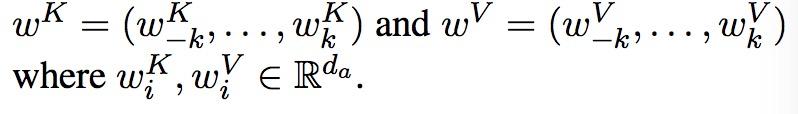 $w^K = (w^K_{-k}, \ldots, w^K_k)$ and $w^V = (w^V_{-k}, \ldots, w^V_k)$ where $w^K_i, w^V_i \in \mathbb{R}^{d_a}$.